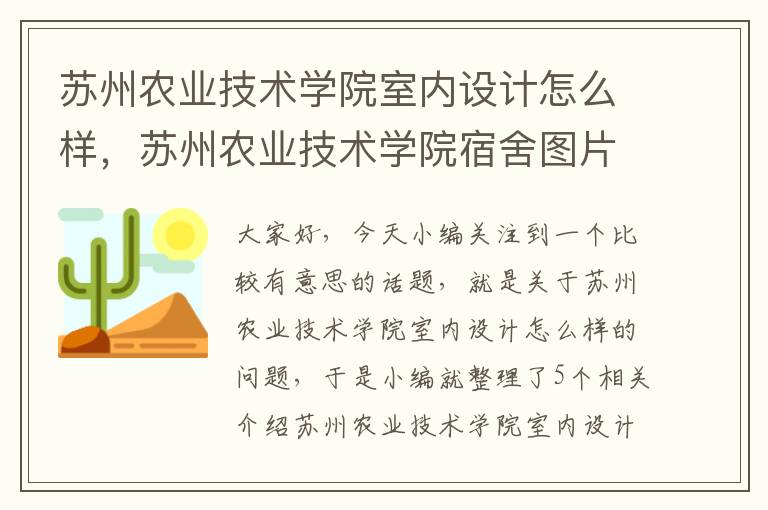 苏州农业技术学院室内设计怎么样，苏州农业技术学院宿舍图片

大家好，今天小编关注到一个比较有意思的话题，就是关于苏州农业技术学院室内设计怎么样的问题，于是小编就整理了5个相关介绍苏州农业技术学院室内设计